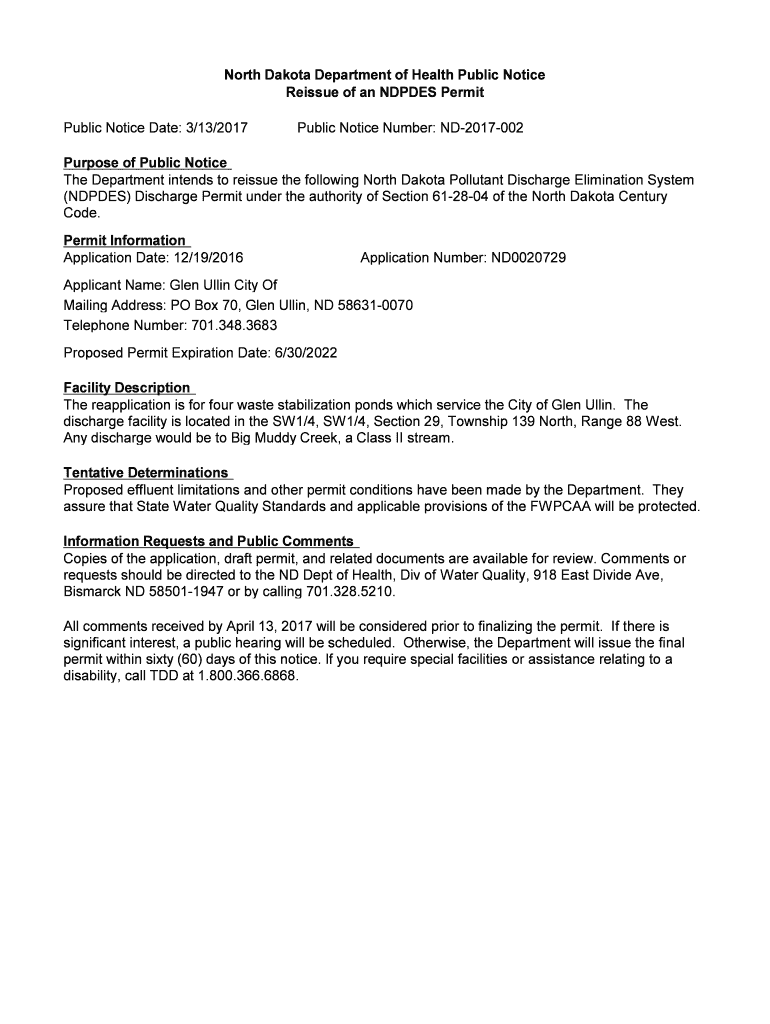 North Dakota Department of Health Public Notice
Reissue of an NDPDES Permit

Public Notice Date: 3/13/2017 Public Notice Number: ND-2017-002

Purpose of Public Notice
The Department intends to reissue the following North Dakota Pollutant Discharge Elimination System (NDPDES) Discharge Permit under the authority of Section 61-28-04 of the North Dakota Century Code.

Permit Information
Application Date: 12/19/2016 Application Number: ND0020729

Applicant Name: Glen Ullin City Of
Mailing Address: PO Box 70, Glen Ullin, ND 58631-0070
Telephone Number: 701.348.3683

Proposed Permit Expiration Date: 6/30/2022

Facility Description
The reapplication is for four waste stabilization ponds which service the City of Glen Ullin. The discharge facility is located in the SW1/4, SW1/4, Section 29, Township 139 North, Range 88 West. Any discharge would be to Big Muddy Creek, a Class II stream.

Tentative Determinations
Proposed effluent limitations and other permit conditions have been made by the Department. They assure that State Water Quality Standards and applicable provisions of the FWPCAA will be protected.

Information Requests and Public Comments
Copies of the application, draft permit, and related documents are available for review. Comments or requests should be directed to the ND Dept of Health, Div of Water Quality, 918 East Divide Ave, Bismarck ND 58501-1947 or by calling 701.328.5210.

All comments received by April 13, 2017 will be considered prior to finalizing the permit. If there is significant interest, a public hearing will be scheduled. Otherwise, the Department will issue the final permit within sixty (60) days of this notice. If you require special facilities or assistance relating to a disability, call TDD at 1.800.366.6868.